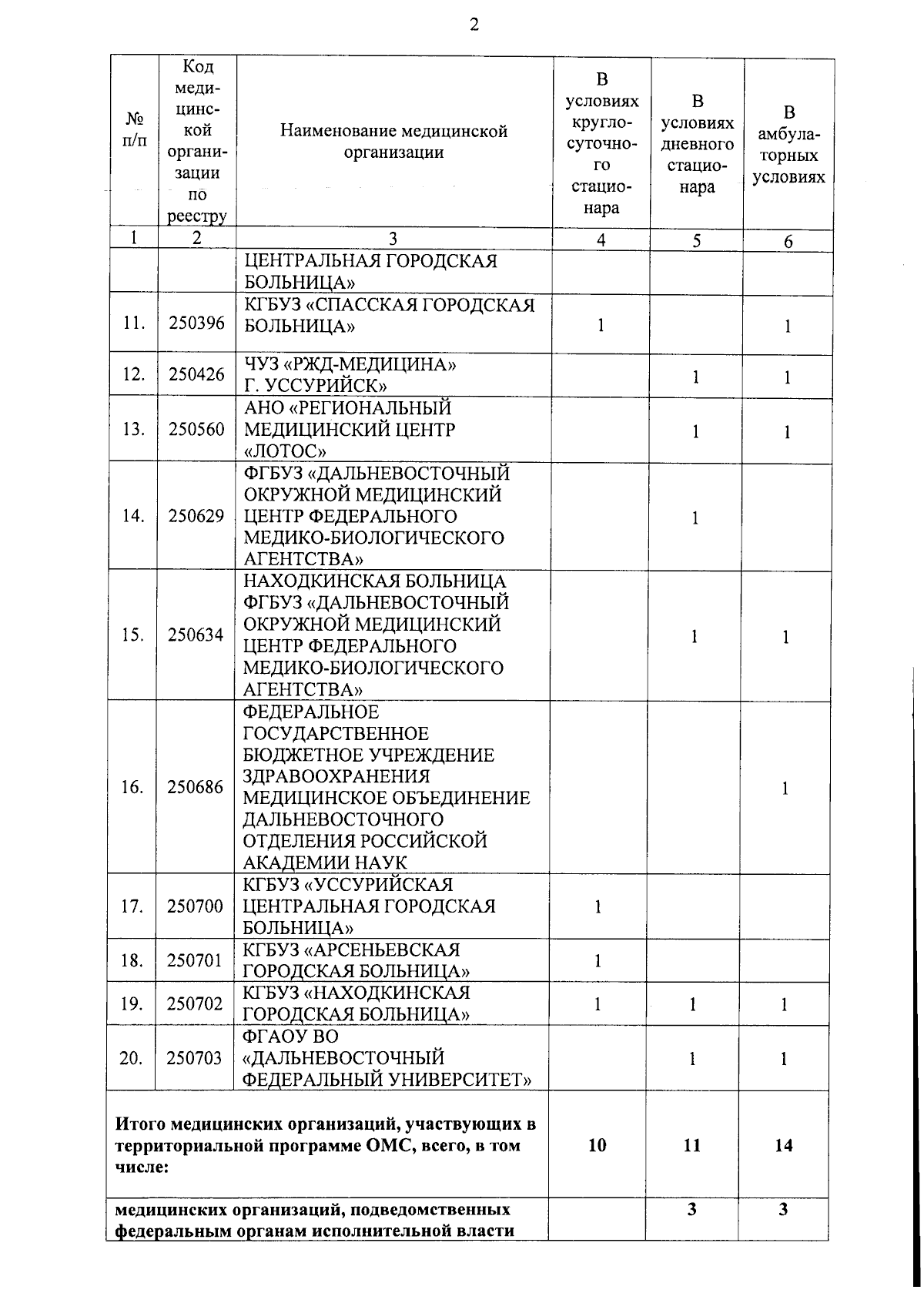 2

| № п/п | Код медицинской организации по реестру | Наименование медицинской организации | В условиях круглосуточного стационара | В условиях дневного стационара | В амбулаторных условиях |
|---|---|---|---|---|---|
| 1 | 2 | 3 | 4 | 5 | 6 |
| | | ЦЕНТРАЛЬНАЯ ГОРОДСКАЯ БОЛЬНИЦА» | | | |
| 11. | 250396 | КГБУЗ «СПАССКАЯ ГОРОДСКАЯ БОЛЬНИЦА» | 1 | | 1 |
| 12. | 250426 | ЧУЗ «РЖД-МЕДИЦИНА» Г. УССУРИЙСК» | | 1 | 1 |
| 13. | 250560 | АНО «РЕГИОНАЛЬНЫЙ МЕДИЦИНСКИЙ ЦЕНТР «ЛОТОС» | | 1 | 1 |
| 14. | 250629 | ФГБУЗ «ДАЛЬНЕВОСТОЧНЫЙ ОКРУЖНОЙ МЕДИЦИНСКИЙ ЦЕНТР ФЕДЕРАЛЬНОГО МЕДИКО-БИОЛОГИЧЕСКОГО АГЕНТСТВА» | | 1 | |
| 15. | 250634 | НАХОДКИНСКАЯ БОЛЬНИЦА ФГБУЗ «ДАЛЬНЕВОСТОЧНЫЙ ОКРУЖНОЙ МЕДИЦИНСКИЙ ЦЕНТР ФЕДЕРАЛЬНОГО МЕДИКО-БИОЛОГИЧЕСКОГО АГЕНТСТВА» | | 1 | 1 |
| 16. | 250686 | ФЕДЕРАЛЬНОЕ ГОСУДАРСТВЕННОЕ БЮДЖЕТНОЕ УЧРЕЖДЕНИЕ ЗДРАВООХРАНЕНИЯ МЕДИЦИНСКОЕ ОБЪЕДИНЕНИЕ ДАЛЬНЕВОСТОЧНОГО ОТДЕЛЕНИЯ РОССИЙСКОЙ АКАДЕМИИ НАУК | | | 1 |
| 17. | 250700 | КГБУЗ «УССУРИЙСКАЯ ЦЕНТРАЛЬНАЯ ГОРОДСКАЯ БОЛЬНИЦА» | 1 | | |
| 18. | 250701 | КГБУЗ «АРСЕНЬЕВСКАЯ ГОРОДСКАЯ БОЛЬНИЦА» | 1 | | |
| 19. | 250702 | КГБУЗ «НАХОДКИНСКАЯ ГОРОДСКАЯ БОЛЬНИЦА» | 1 | 1 | 1 |
| 20. | 250703 | ФГАОУ ВО «ДАЛЬНЕВОСТОЧНЫЙ ФЕДЕРАЛЬНЫЙ УНИВЕРСИТЕТ» | | 1 | 1 |
| Итого медицинских организаций, участвующих в территориальной программе ОМС, всего, в том числе: | | | 10 | 11 | 14 |
| медицинских организаций, подведомственных федеральным органам исполнительной власти | | | | 3 | 3 |